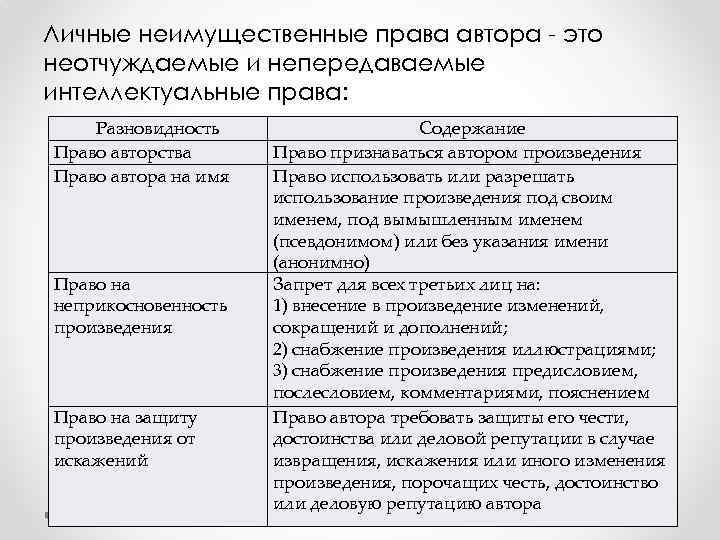 Личные неимущественные права автора - это неотчуждаемые и непередаваемые интеллектуальные права:

| Разновидность | Содержание |
|---|---|
| Право авторства | Право признаваться автором произведения |
| Право автора на имя | Право использовать или разрешать использование произведения под своим именем, под вымышленным именем (псевдонимом) или без указания имени (анонимно) |
| Право на неприкосновенность произведения | Запрет для всех третьих лиц на: 1) внесение в произведение изменений, сокращений и дополнений; 2) снабжение произведения иллюстрациями; 3) снабжение произведения предисловием, послесловием, комментариями, пояснением |
| Право на защиту произведения от искажений | Право автора требовать защиты его чести, достоинства или деловой репутации в случае извращения, искажения или иного изменения произведения, порочащих честь, достоинство или деловую репутацию автора |